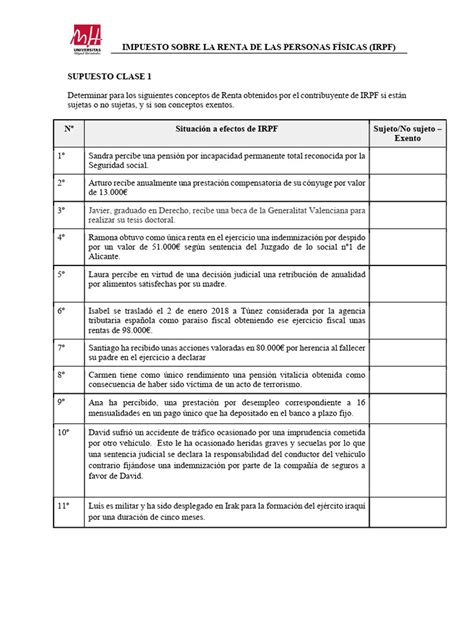 UNIVERSITAS Miguel Hernández

IMPUESTO SOBRE LA RENTA DE LAS PERSONAS FÍSICAS (IRPF)

SUPUESTO CLASE 1

Determinar para los siguientes conceptos de Renta obtenidos por el contribuyente de IRPF si están sujetas o no sujetas, y si son conceptos exentos.

| Nº | Situación a efectos de IRPF | Sujeto/No sujeto – Exento |
|---|---|---|
| 1º | Sandra percibe una pensión por incapacidad permanente total reconocida por la Seguridad social. | |
| 2º | Arturo recibe anualmente una prestación compensatoria de su cónyuge por valor de 13.000€ | |
| 3º | Javier, graduado en Derecho, recibe una beca de la Generalitat Valenciana para realizar su tesis doctoral. | |
| 4º | Ramona obtuvo como única renta en el ejercicio una indemnización por despido por un valor de 51.000€ según sentencia del Juzgado de lo social nº1 de Alicante. | |
| 5º | Laura percibe en virtud de una decisión judicial una retribución de anualidad por alimentos satisfechas por su madre. | |
| 6º | Isabel se trasladó el 2 de enero 2018 a Túnez considerada por la agencia tributaria española como paraíso fiscal obteniendo ese ejercicio fiscal unas rentas de 98.000€. | |
| 7º | Santiago ha recibido unas acciones valoradas en 80.000€ por herencia al fallecer su padre en el ejercicio a declarar | |
| 8º | Carmen tiene como único rendimiento una pensión vitalicia obtenida como consecuencia de haber sido víctima de un acto de terrorismo. | |
| 9º | Ana ha percibido, una prestación por desempleo correspondiente a 16 mensualidades en un pago único que ha depositado en el banco a plazo fijo. | |
| 10º | David sufrió un accidente de tráfico ocasionado por una imprudencia cometida por otro vehículo. Esto le ha ocasionado heridas graves y secuelas por lo que una sentencia judicial se declara la responsabilidad del conductor del vehículo contrario fijándose una indemnización por parte de la compañía de seguros a favor de David. | |
| 11º | Luis es militar y ha sido desplegado en Irak para la formación del ejército iraquí por una duración de cinco meses. | |